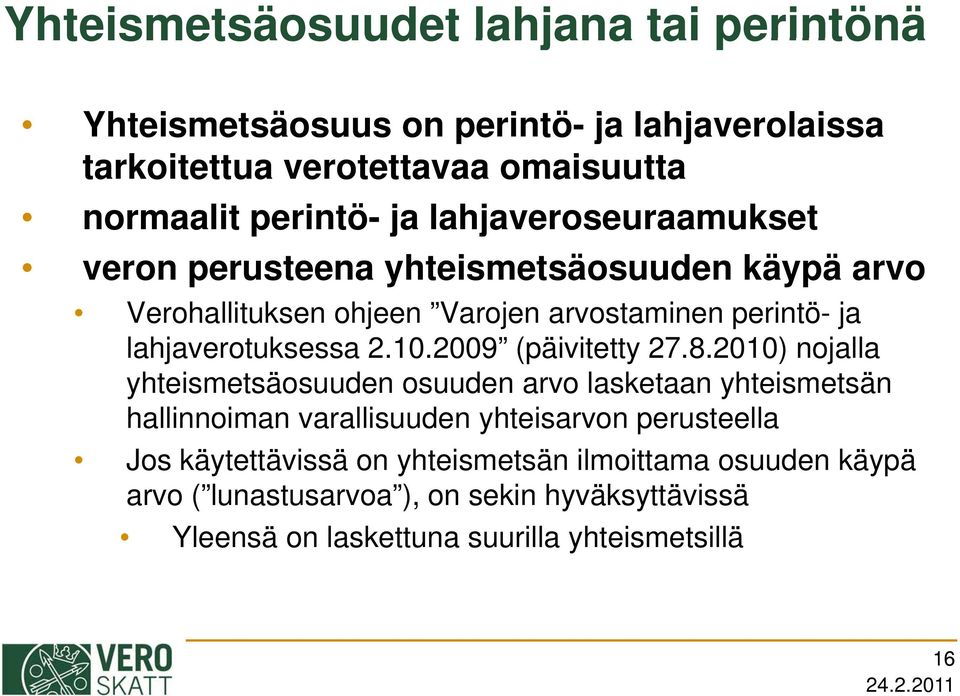 Yhteismetsäosuudet lahjana tai perintönä

• Yhteismetsäosuus on perintö- ja lahjaverolaissa tarkoitettua verotettavaa omaisuutta

• normaalit perintö- ja lahjaveroseuraamukset

• veron perusteena yhteismetsäosuuden käypä arvo

• Verohallituksen ohjeen ”Varojen arvostaminen perintö- ja lahjaverotuksessa 2.10.2009” (päivitetty 27.8.2010) nojalla yhteismetsäosuuden osuuden arvo lasketaan yhteismetsän hallinnoiman varallisuuden yhteisarvon perusteella

• Jos käytettävissä on yhteismetsän ilmoittama osuuden käypä arvo (”lunastusarvoa”), on sekin hyväksyttävissä

• Yleensä on laskettuna suurilla yhteismetsillä

VERO SKATT

16

24.2.2011